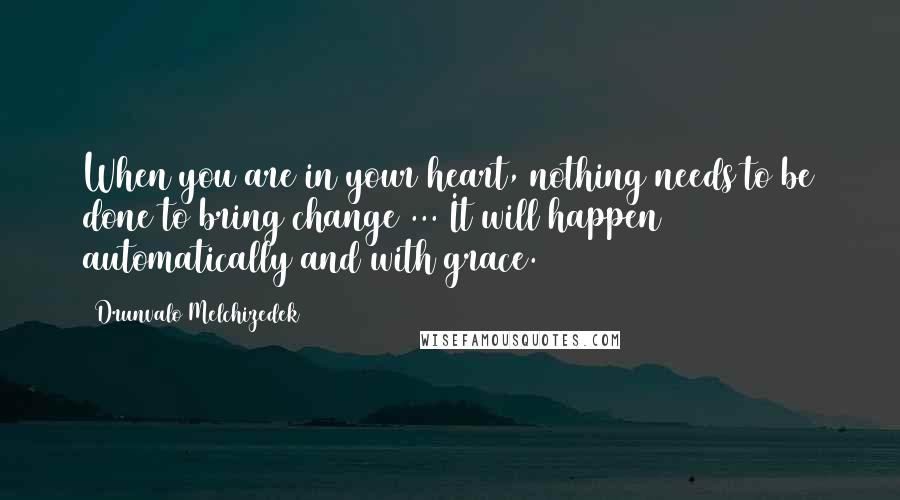 When you are in your heart, nothing needs to be done to bring change ... It will happen automatically and with grace.

Drunvalo Melchizedek

WISEFAMOUSQUOTES.COM